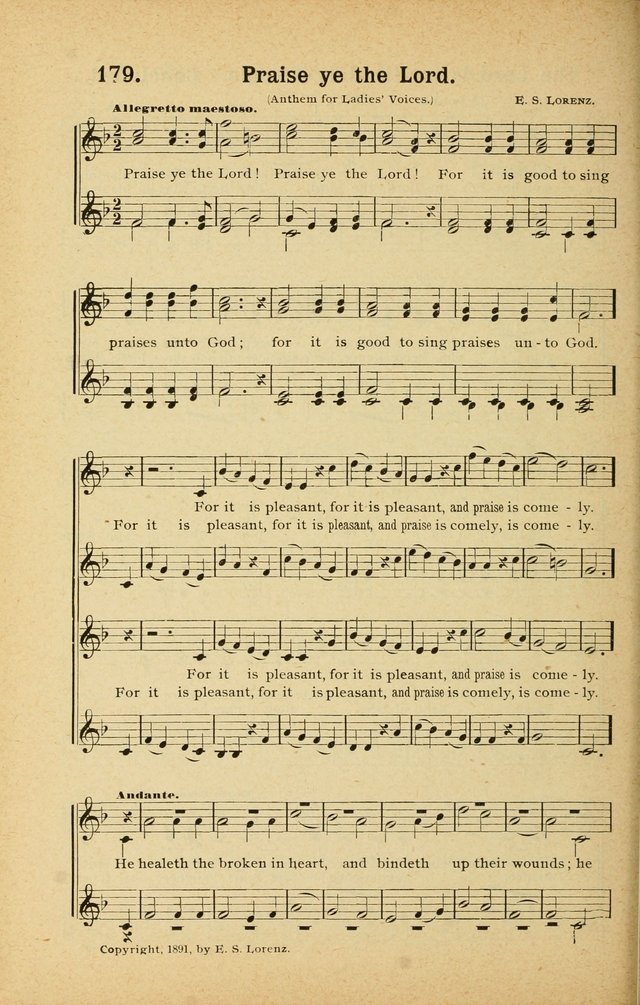 179. Praise ye the Lord.

(Anthem for Ladies' Voices.)

E. S. LORENZ.

Allegretto maestoso.

Praise ye the Lord! Praise ye the Lord! For it is good to sing praises unto God; for it is good to sing praises un-to God.

For it is pleasant, for it is pleasant, and praise is come - ly.

For it is pleasant, for it is pleasant, and praise is comely, is come - ly.

For it is pleasant, for it is pleasant, and praise is come - ly.

For it is pleasant, for it is pleasant, and praise is comely, is come - ly.

Andante.

He healeth the broken in heart, and bindeth up their wounds; he

Copyright, 1891, by E. S. Lorenz.